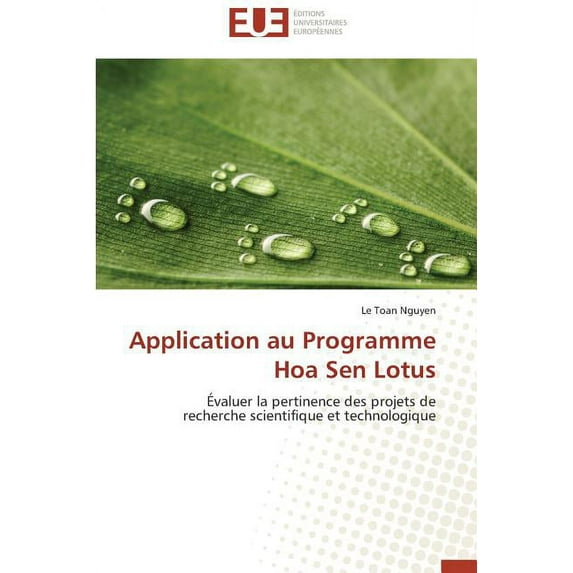 EUE

ÉDITIONS
UNIVERSITAIRES
EUROPÉENNES

Le Toan Nguyen

Application au Programme
Hoa Sen Lotus

Évaluer la pertinence des projets de recherche scientifique et technologique